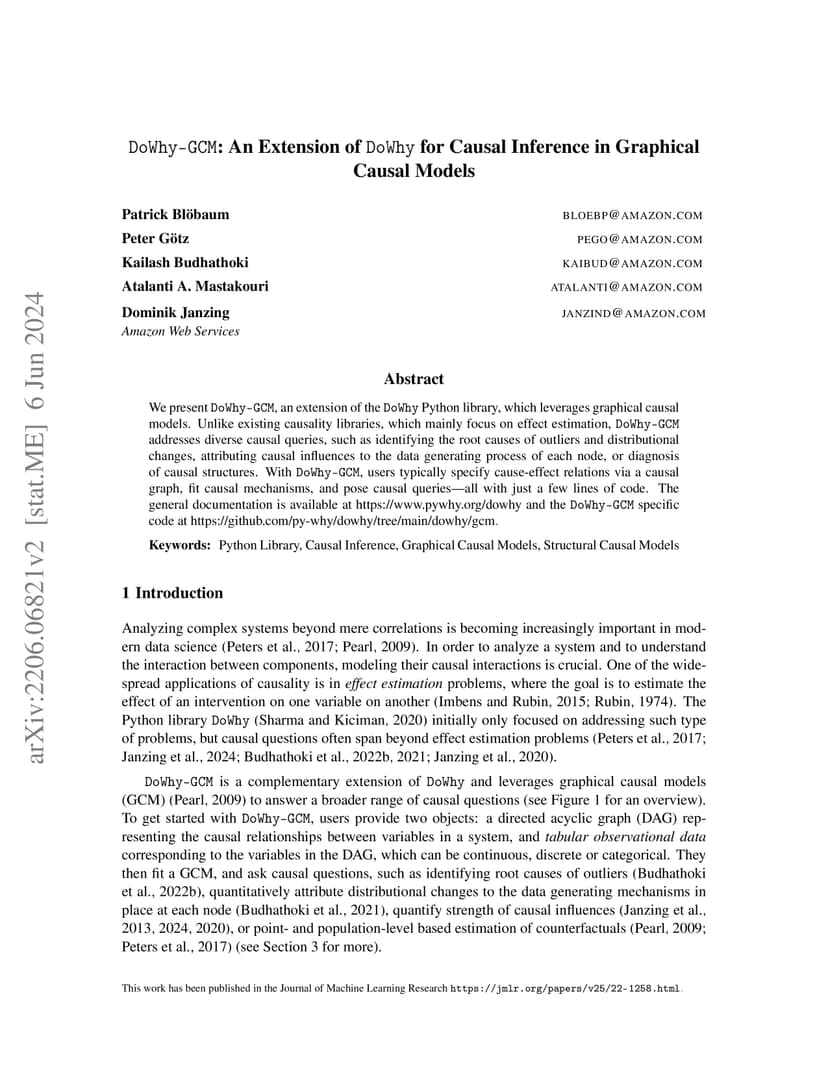 arXiv:2206.06821v2 [stat.ME] 6 Jun 2024

DoWhy-GCM: An Extension of DoWhy for Causal Inference in Graphical Causal Models

Patrick Blöbaum BLOEBP@AMAZON.COM
Peter Götz PEGO@AMAZON.COM
Kailash Budhathoki KAIBUD@AMAZON.COM
Atalanti A. Mastakouri ATALANTI@AMAZON.COM
Dominik Janzing JANZIND@AMAZON.COM
Amazon Web Services

Abstract

We present DoWhy-GCM, an extension of the DoWhy Python library, which leverages graphical causal models. Unlike existing causality libraries, which mainly focus on effect estimation, DoWhy-GCM addresses diverse causal queries, such as identifying the root causes of outliers and distributional changes, attributing causal influences to the data generating process of each node, or diagnosis of causal structures. With DoWhy-GCM, users typically specify cause-effect relations via a causal graph, fit causal mechanisms, and pose causal queries—all with just a few lines of code. The general documentation is available at https://www.pywhy.org/dowhy and the DoWhy-GCM specific code at https://github.com/py-why/dowhy/tree/main/dowhy/gcm.

Keywords: Python Library, Causal Inference, Graphical Causal Models, Structural Causal Models

1 Introduction

Analyzing complex systems beyond mere correlations is becoming increasingly important in modern data science (Peters et al., 2017; Pearl, 2009). In order to analyze a system and to understand the interaction between components, modeling their causal interactions is crucial. One of the widespread applications of causality is in effect estimation problems, where the goal is to estimate the effect of an intervention on one variable on another (Imbens and Rubin, 2015; Rubin, 1974). The Python library DoWhy (Sharma and Kiciman, 2020) initially only focused on addressing such type of problems, but causal questions often span beyond effect estimation problems (Peters et al., 2017; Janzing et al., 2024; Budhathoki et al., 2022b, 2021; Janzing et al., 2020).

DoWhy-GCM is a complementary extension of DoWhy and leverages graphical causal models (GCM) (Pearl, 2009) to answer a broader range of causal questions (see Figure 1 for an overview). To get started with DoWhy-GCM, users provide two objects: a directed acyclic graph (DAG) representing the causal relationships between variables in a system, and tabular observational data corresponding to the variables in the DAG, which can be continuous, discrete or categorical. They then fit a GCM, and ask causal questions, such as identifying root causes of outliers (Budhathoki et al., 2022b), quantitatively attribute distributional changes to the data generating mechanisms in place at each node (Budhathoki et al., 2021), quantify strength of causal influences (Janzing et al., 2013, 2024, 2020), or point- and population-level based estimation of counterfactuals (Pearl, 2009; Peters et al., 2017) (see Section 3 for more).

This work has been published in the Journal of Machine Learning Research https://jmlr.org/papers/v25/22-1258.html.